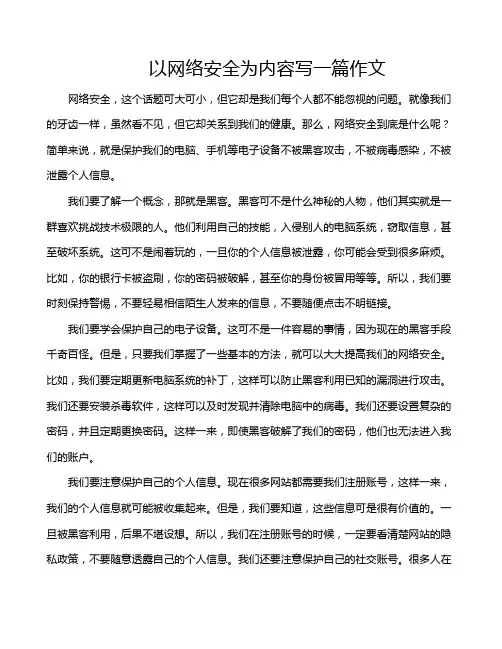 以网络安全为内容写一篇作文

网络安全，这个话题可大可小，但它却是我们每个人都不能忽视的问题。就像我们的牙齿一样，虽然看不见，但它却关系到我们的健康。那么，网络安全到底是什么呢？简单来说，就是保护我们的电脑、手机等电子设备不被黑客攻击，不被病毒感染，不被泄露个人信息。

我们要了解一个概念，那就是黑客。黑客可不是什么神秘的人物，他们其实就是一群喜欢挑战技术极限的人。他们利用自己的技能，入侵别人的电脑系统，窃取信息，甚至破坏系统。这可不是闹着玩的，一旦你的个人信息被泄露，你可能会受到很多麻烦。比如，你的银行卡被盗刷，你的密码被破解，甚至你的身份被冒用等等。所以，我们要时刻保持警惕，不要轻易相信陌生人发来的信息，不要随便点击不明链接。

我们要学会保护自己的电子设备。这可不是一件容易的事情，因为现在的黑客手段千奇百怪。但是，只要我们掌握了一些基本的方法，就可以大大提高我们的网络安全。比如，我们要定期更新电脑系统的补丁，这样可以防止黑客利用已知的漏洞进行攻击。我们还要安装杀毒软件，这样可以及时发现并清除电脑中的病毒。我们还要设置复杂的密码，并且定期更换密码。这样一来，即使黑客破解了我们的密码，他们也无法进入我们的账户。

我们要注意保护自己的个人信息。现在很多网站都需要我们注册账号，这样一来，我们的个人信息就可能被收集起来。但是，我们要知道，这些信息可是很有价值的。一旦被黑客利用，后果不堪设想。所以，我们在注册账号的时候，一定要看清楚网站的隐私政策，不要随意透露自己的个人信息。我们还要注意保护自己的社交账号。很多人在